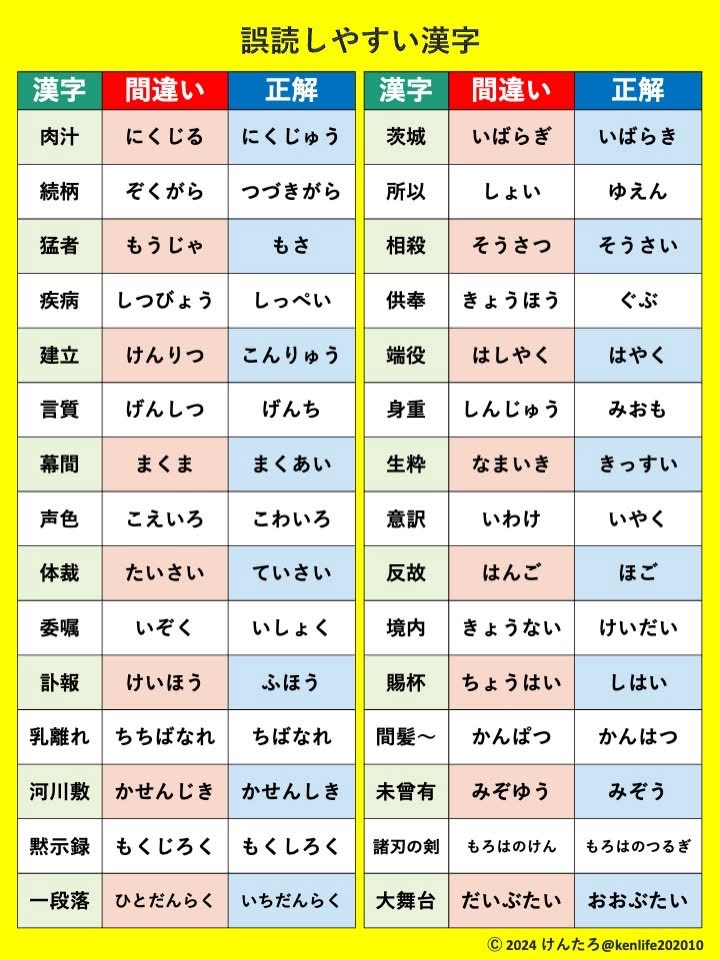 誤読しやすい漢字

| 漢字 | 間違い | 正解 |
|---|---|---|
| 肉汁 | にくじる | にくじゅう |
| 続柄 | ぞくがら | つづきがら |
| 猛者 | もうじゃ | もさ |
| 疾病 | しつびょう | しっぺい |
| 建立 | けんりつ | こんりゅう |
| 言質 | げんしつ | げんち |
| 幕間 | まくま | まくあい |
| 声色 | こえいろ | こわいろ |
| 体裁 | たいさい | ていさい |
| 委嘱 | いぞく | いしょく |
| 訃報 | けいほう | ふほう |
| 乳離れ | ちちばなれ | ちばなれ |
| 河川敷 | かせんじき | かせんしき |
| 黙示録 | もくじろく | もくしろく |
| 一段落 | ひとだんらく | いちだんらく |

| 漢字 | 間違い | 正解 |
|---|---|---|
| 茨城 | いばらぎ | いばらき |
| 所以 | しょい | ゆえん |
| 相殺 | そうさつ | そうさい |
| 供奉 | きょうほう | ぐぶ |
| 端役 | はしやく | はやく |
| 身重 | しんじゅう | みおも |
| 生粋 | なまいき | きっすい |
| 意訳 | いわけ | いやく |
| 反故 | はんご | ほご |
| 境内 | きょうない | けいだい |
| 賜杯 | ちょうはい | しはい |
| 間髪～ | かんぱつ | かんはつ |
| 未曾有 | みぞゆう | みぞう |
| 諸刃の剣 | もろはのけん | もろはのつるぎ |
| 大舞台 | だいぶたい | おおぶたい |

© 2024 けんたろ@kenlife202010